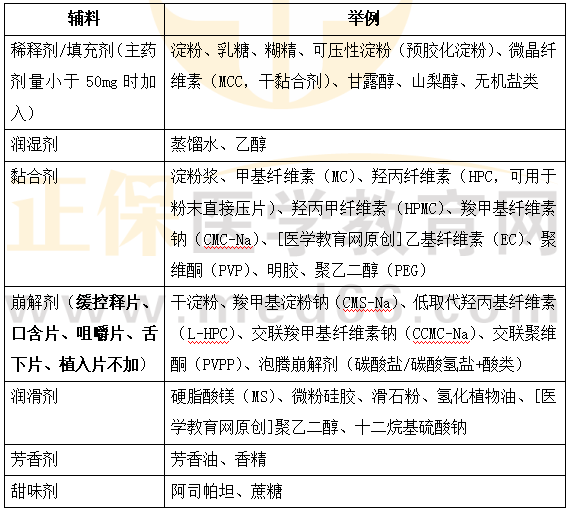 | 辅料 | 举例 |
|---|---|
| 稀释剂/填充剂（主药剂量小于 50mg 时加入） | 淀粉、乳糖、糊精、可压性淀粉（预胶化淀粉）、微晶纤维素（MCC，干黏合剂）、甘露醇、山梨醇、无机盐类 |
| 润湿剂 | 蒸馏水、乙醇 |
| 黏合剂 | 淀粉浆、甲基纤维素（MC）、羟丙纤维素（HPC，可用于粉末直接压片）、羟丙甲纤维素（HPMC）、羧甲基纤维素钠（CMC-Na）、[医学教育网原创]乙基纤维素（EC）、聚维酮（PVP）、明胶、聚乙二醇（PEG） |
| 崩解剂（缓控释片、口含片、咀嚼片、舌下片、植入片不加） | 干淀粉、羧甲基淀粉钠（CMS-Na）、低取代羟丙基纤维素（L-HPC）、交联羧甲基纤维素钠（CCMC-Na）、交联聚维酮（PVPP）、泡腾崩解剂（碳酸盐/碳酸氢盐+酸类） |
| 润滑剂 | 硬脂酸镁（MS）、微粉硅胶、滑石粉、氢化植物油、[医学教育网原创]聚乙二醇、十二烷基硫酸钠 |
| 芳香剂 | 芳香油、香精 |
| 甜味剂 | 阿司帕坦、蔗糖 |

正保医学教育网
www.med66.com